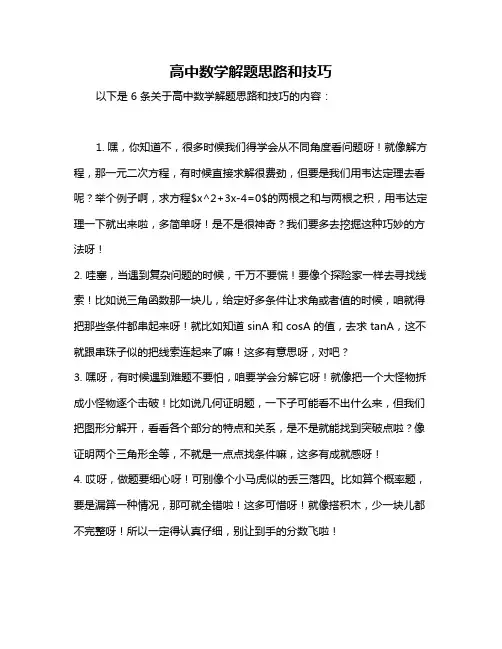 高中数学解题思路和技巧

以下是 6 条关于高中数学解题思路和技巧的内容：

1. 嘿，你知道不，很多时候我们得学会从不同角度看问题呀！就像解方程，那一元二次方程，有时候直接求解很费劲，但要是我们用韦达定理去看呢？举个例子啊，求方程$x^2+3x-4=0$的两根之和与两根之积，用韦达定理一下就出来啦，多简单呀！是不是很神奇？我们要多去挖掘这种巧妙的方法呀！

2. 哇塞，当遇到复杂问题的时候，千万不要慌！要像个探险家一样去寻找线索！比如说三角函数那一块儿，给定好多条件让求角或者值的时候，咱就得把那些条件都串起来呀！就比如知道 sinA 和 cosA 的值，去求 tanA，这不就跟串珠子似的把线索连起来了嘛！这多有意思呀，对吧？

3. 嘿呀，有时候遇到难题不要怕，咱要学会分解它呀！就像把一个大怪物拆成小怪物逐个击破！比如说几何证明题，一下子可能看不出什么来，但我们把图形分解开，看看各个部分的特点和关系，是不是就能找到突破点啦？像证明两个三角形全等，不就是一点点找条件嘛，这多有成就感呀！

4. 哎呀，做题要细心呀！可别像个小马虎似的丢三落四。比如算个概率题，要是漏算一种情况，那可就全错啦！这多可惜呀！就像搭积木，少一块儿都不完整呀！所以一定得认真仔细，别让到手的分数飞啦！